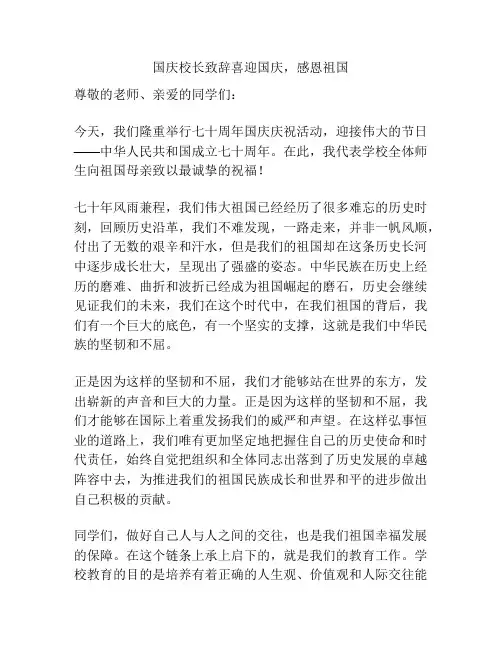 国庆校长致辞喜迎国庆，感恩祖国

尊敬的老师、亲爱的同学们：

今天，我们隆重举行七十周年国庆庆祝活动，迎接伟大的节日——中华人民共和国成立七十周年。在此，我代表学校全体师生向祖国母亲致以最诚挚的祝福！

七十年风雨兼程，我们伟大祖国已经经历了很多难忘的历史时刻，回顾历史沿革，我们不难发现，一路走来，并非一帆风顺，付出了无数的艰辛和汗水，但是我们的祖国却在这条历史长河中逐步成长壮大，呈现出了强盛的姿态。中华民族在历史上经历的磨难、曲折和波折已经成为祖国崛起的磨石，历史会继续见证我们的未来，我们在这个时代中，在我们祖国的背后，我们有一个巨大的底色，有一个坚实的支撑，这就是我们中华民族的坚韧和不屈。

正是因为这样的坚韧和不屈，我们才能够站在世界的东方，发出崭新的声音和巨大的力量。正是因为这样的坚韧和不屈，我们才能够在国际上着重发扬我们的威严和声望。在这样弘事恒业的道路上，我们唯有更加坚定地把握住自己的历史使命和时代责任，始终自觉把组织和全体同志出落到了历史发展的卓越阵容中去，为推进我们的祖国民族成长和世界和平的进步做出自己积极的贡献。

同学们，做好自己人与人之间的交往，也是我们祖国幸福发展的保障。在这个链条上承上启下的，就是我们的教育工作。学校教育的目的是培养有着正确的人生观、价值观和人际交往能